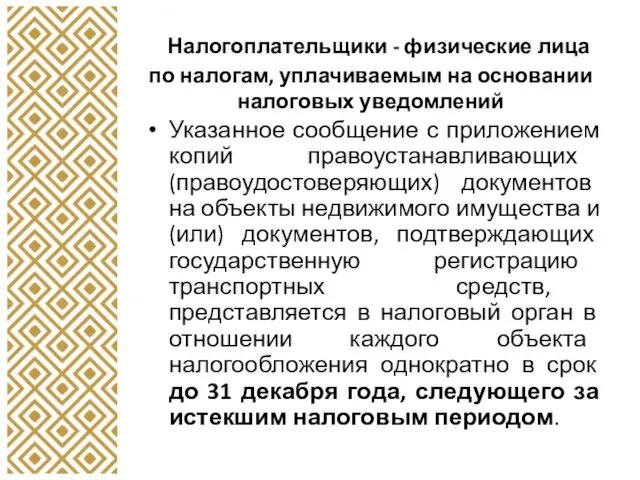 Налогоплательщики - физические лица по налогам, уплачиваемым на основании налоговых уведомлений

• Указанное сообщение с приложением копий правоустанавливающих (правоудостоверяющих) документов на объекты недвижимого имущества и (или) документов, подтверждающих государственную регистрацию транспортных средств, представляется в налоговый орган в отношении каждого объекта налогообложения однократно в срок до 31 декабря года, следующего за истекшим налоговым периодом.